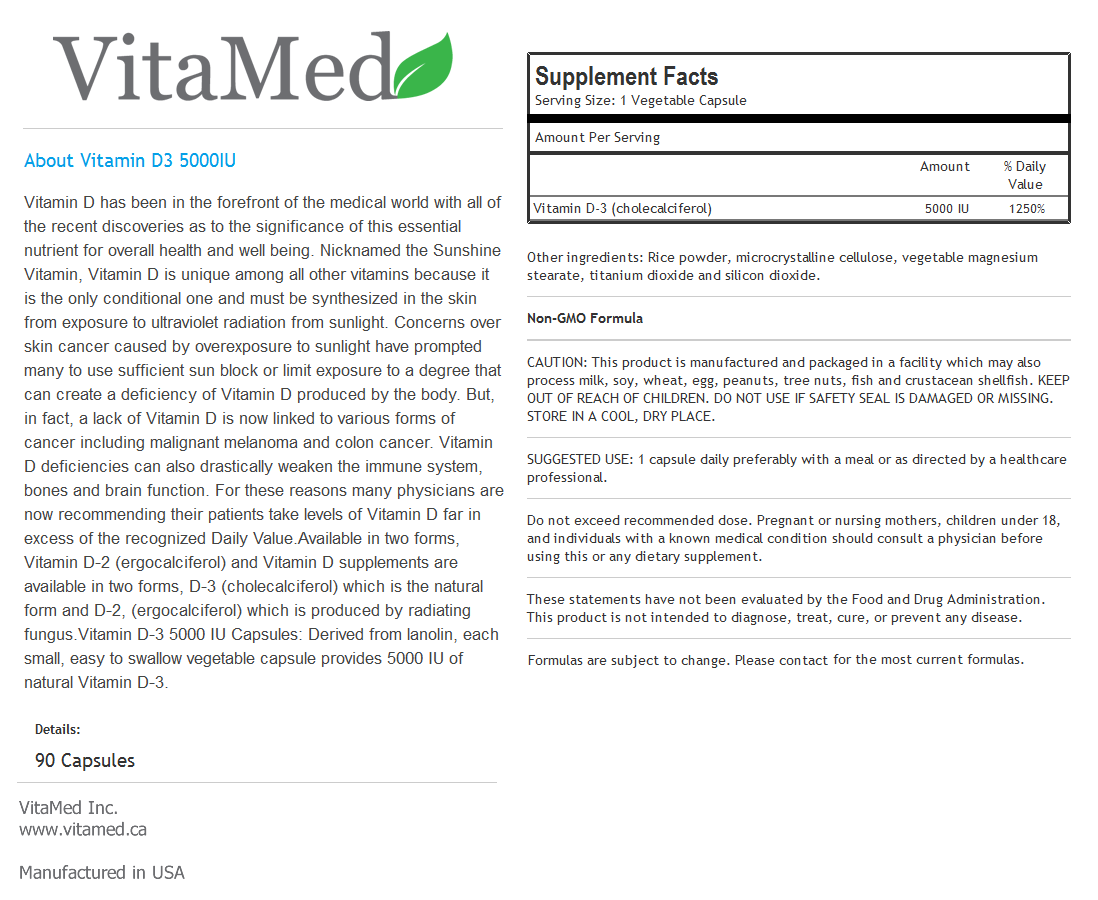 VitaMed

About Vitamin D3 5000IU

Vitamin D has been in the forefront of the medical world with all of the recent discoveries as to the significance of this essential nutrient for overall health and well being. Nicknamed the Sunshine Vitamin, Vitamin D is unique among all other vitamins because it is the only conditional one and must be synthesized in the skin from exposure to ultraviolet radiation from sunlight. Concerns over skin cancer caused by overexposure to sunlight have prompted many to use sufficient sun block or limit exposure to a degree that can create a deficiency of Vitamin D produced by the body. But, in fact, a lack of Vitamin D is now linked to various forms of cancer including malignant melanoma and colon cancer. Vitamin D deficiencies can also drastically weaken the immune system, bones and brain function. For these reasons many physicians are now recommending their patients take levels of Vitamin D far in excess of the recognized Daily Value.Available in two forms, Vitamin D-2 (ergocalciferol) and Vitamin D supplements are available in two forms, D-3 (cholecalciferol) which is the natural form and D-2, (ergocalciferol) which is produced by radiating fungus.Vitamin D-3 5000 IU Capsules: Derived from lanolin, each small, easy to swallow vegetable capsule provides 5000 IU of natural Vitamin D-3.

Details:

90 Capsules

VitaMed Inc.
www.vitamed.ca

Manufactured in USA

Supplement Facts
Serving Size: 1 Vegetable Capsule

Amount Per Serving

| | Amount | % Daily Value |
|---|---|---|
| Vitamin D-3 (cholecalciferol) | 5000 IU | 1250% |

Other ingredients: Rice powder, microcrystalline cellulose, vegetable magnesium stearate, titanium dioxide and silicon dioxide.

Non-GMO Formula

CAUTION: This product is manufactured and packaged in a facility which may also process milk, soy, wheat, egg, peanuts, tree nuts, fish and crustacean shellfish. KEEP OUT OF REACH OF CHILDREN. DO NOT USE IF SAFETY SEAL IS DAMAGED OR MISSING. STORE IN A COOL, DRY PLACE.

SUGGESTED USE: 1 capsule daily preferably with a meal or as directed by a healthcare professional.

Do not exceed recommended dose. Pregnant or nursing mothers, children under 18, and individuals with a known medical condition should consult a physician before using this or any dietary supplement.

These statements have not been evaluated by the Food and Drug Administration. This product is not intended to diagnose, treat, cure, or prevent any disease.

Formulas are subject to change. Please contact for the most current formulas.